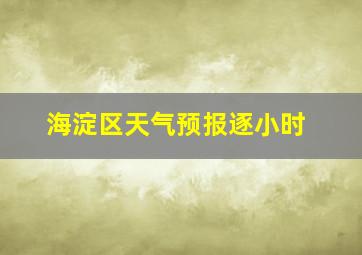 海淀区天气预报逐小时